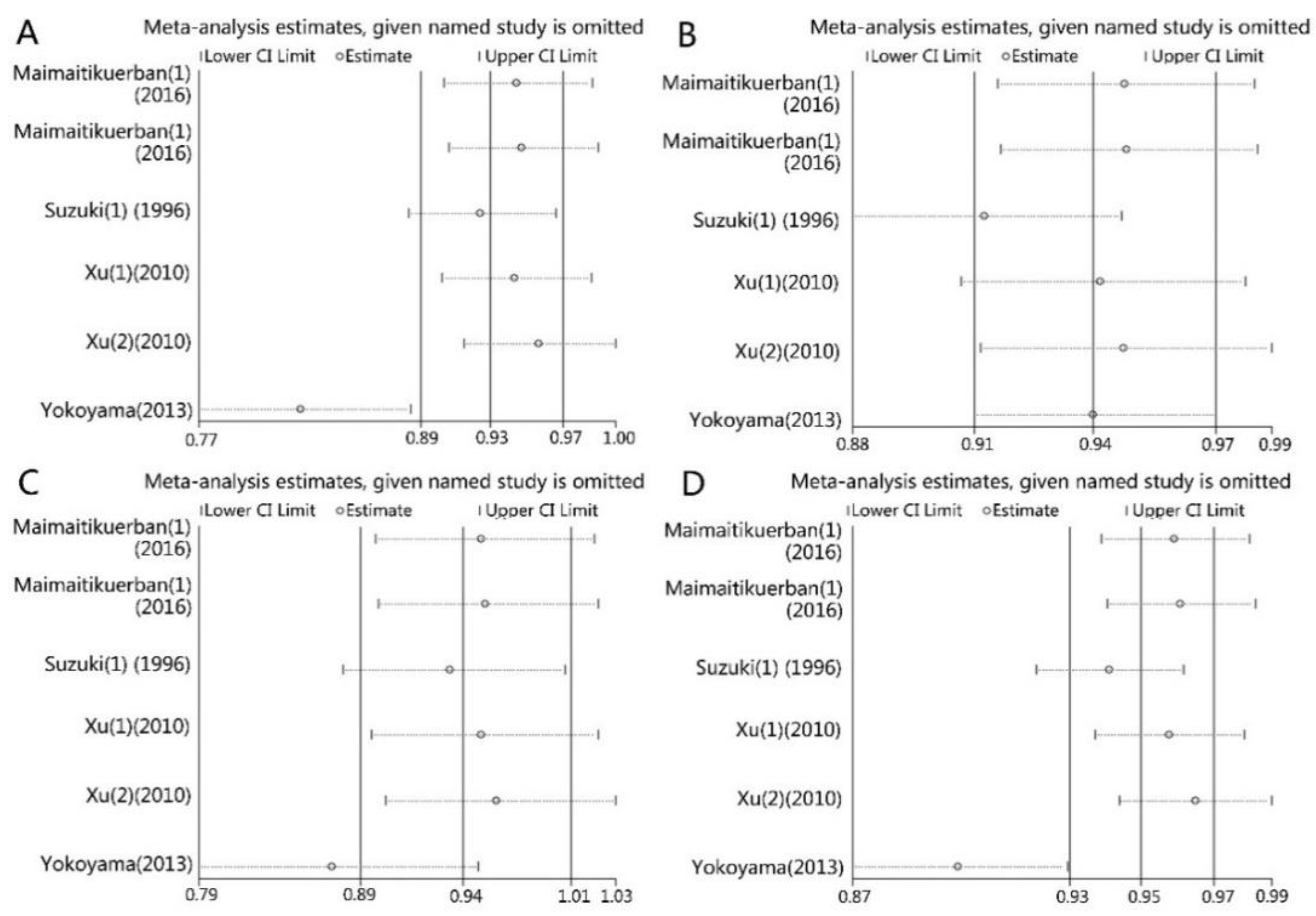 A

Meta-analysis estimates, given named study is omitted

Lower CI Limit   Estimate   Upper CI Limit

Maimaitikuerban(1) (2016)

Maimaitikuerban(1) (2016)

Suzuki(1) (1996)

Xu(1)(2010)

Xu(2)(2010)

Yokoyama(2013)

0.77   0.89   0.93   0.97   1.00

B

Meta-analysis estimates, given named study is omitted

Lower CI Limit   Estimate   Upper CI Limit

Maimaitikuerban(1) (2016)

Maimaitikuerban(1) (2016)

Suzuki(1) (1996)

Xu(1)(2010)

Xu(2)(2010)

Yokoyama(2013)

0.88   0.91   0.94   0.97   0.99

C

Meta-analysis estimates, given named study is omitted

Lower CI Limit   Estimate   Upper CI Limit

Maimaitikuerban(1) (2016)

Maimaitikuerban(1) (2016)

Suzuki(1) (1996)

Xu(1)(2010)

Xu(2)(2010)

Yokoyama(2013)

0.79   0.89   0.94   1.01   1.03

D

Meta-analysis estimates, given named study is omitted

Lower CI Limit   Estimate   Upper CI Limit

Maimaitikuerban(1) (2016)

Maimaitikuerban(1) (2016)

Suzuki(1) (1996)

Xu(1)(2010)

Xu(2)(2010)

Yokoyama(2013)

0.87   0.93   0.95   0.97   0.99